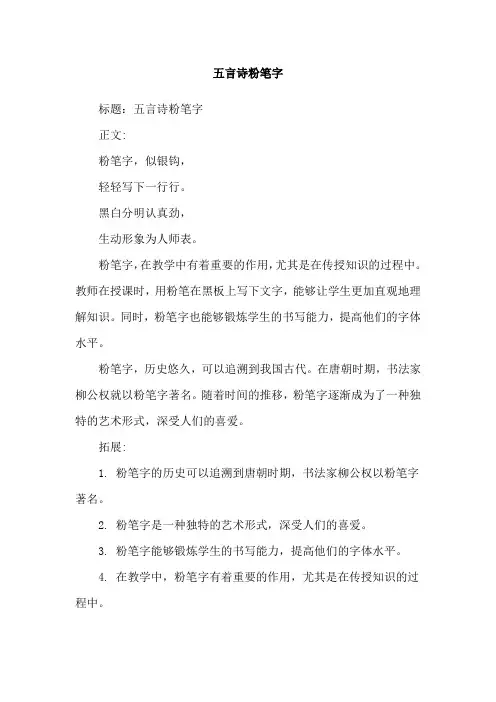 五言诗粉笔字

标题：五言诗粉笔字

正文：

粉笔字，似银钩，

轻轻写下一行行。

黑白分明认真劲，

生动形象为人师表。

粉笔字，在教学中有着重要的作用，尤其是在传授知识的过程中。教师在授课时，用粉笔在黑板上写下文字，能够让学生更加直观地理解知识。同时，粉笔字也能够锻炼学生的书写能力，提高他们的字体水平。

粉笔字，历史悠久，可以追溯到我国古代。在唐朝时期，书法家柳公权就以粉笔字著名。随着时间的推移，粉笔字逐渐成为了一种独特的艺术形式，深受人们的喜爱。

拓展：

1. 粉笔字的历史可以追溯到唐朝时期，书法家柳公权以粉笔字著名。

2. 粉笔字是一种独特的艺术形式，深受人们的喜爱。

3. 粉笔字能够锻炼学生的书写能力，提高他们的字体水平。

4. 在教学中，粉笔字有着重要的作用，尤其是在传授知识的过程中。